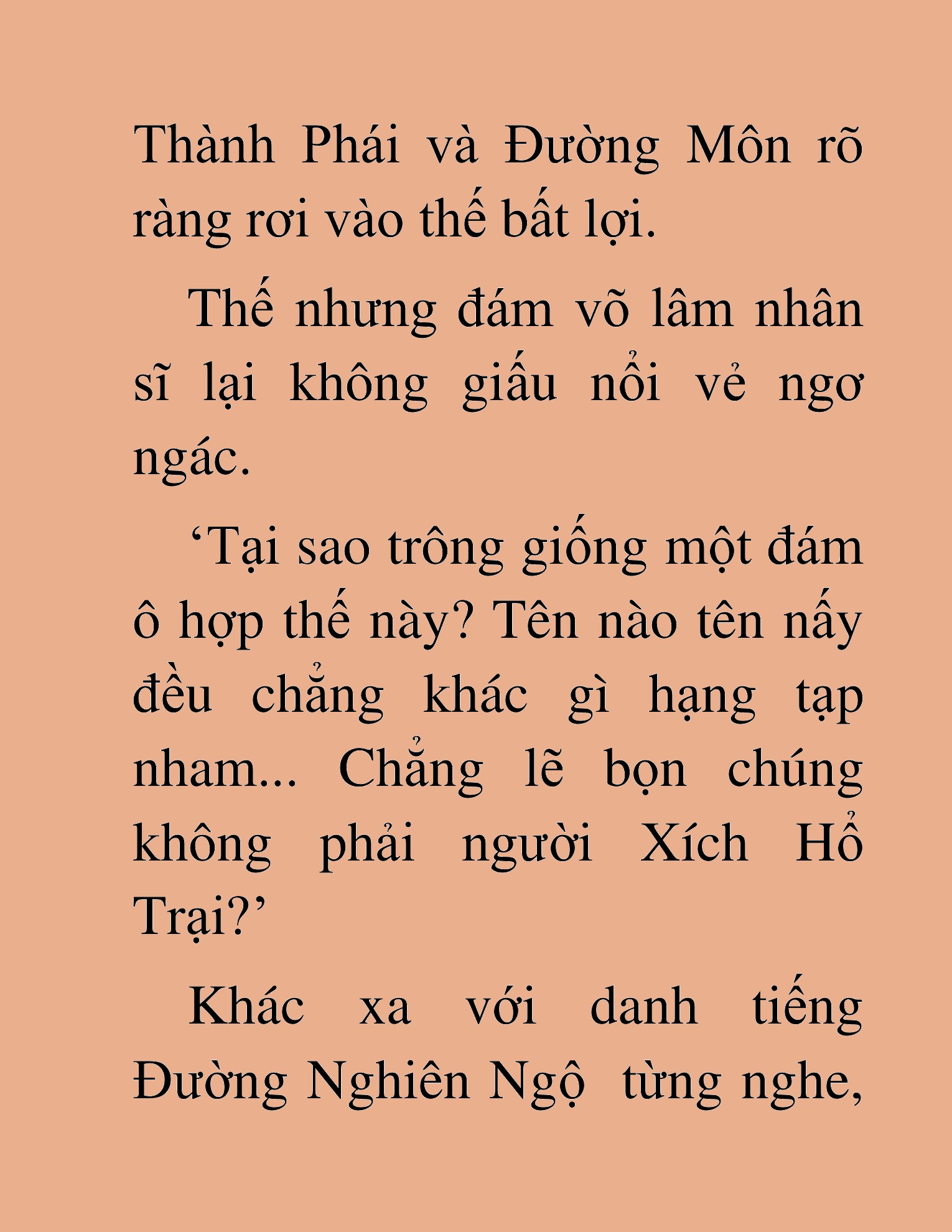 Thành Phái và Đường Môn rõ ràng rơi vào thế bất lợi.

Thế nhưng đám võ lâm nhân sĩ lại không giấu nổi vẻ ngơ ngác.

‘Tại sao trông giống một đám ô hợp thế này? Tên nào tên nấy đều chẳng khác gì hạng tạp nham... Chẳng lẽ bọn chúng không phải người Xích Hổ Trại?’

Khác xa với danh tiếng Đường Nghiên Ngộ từng nghe,